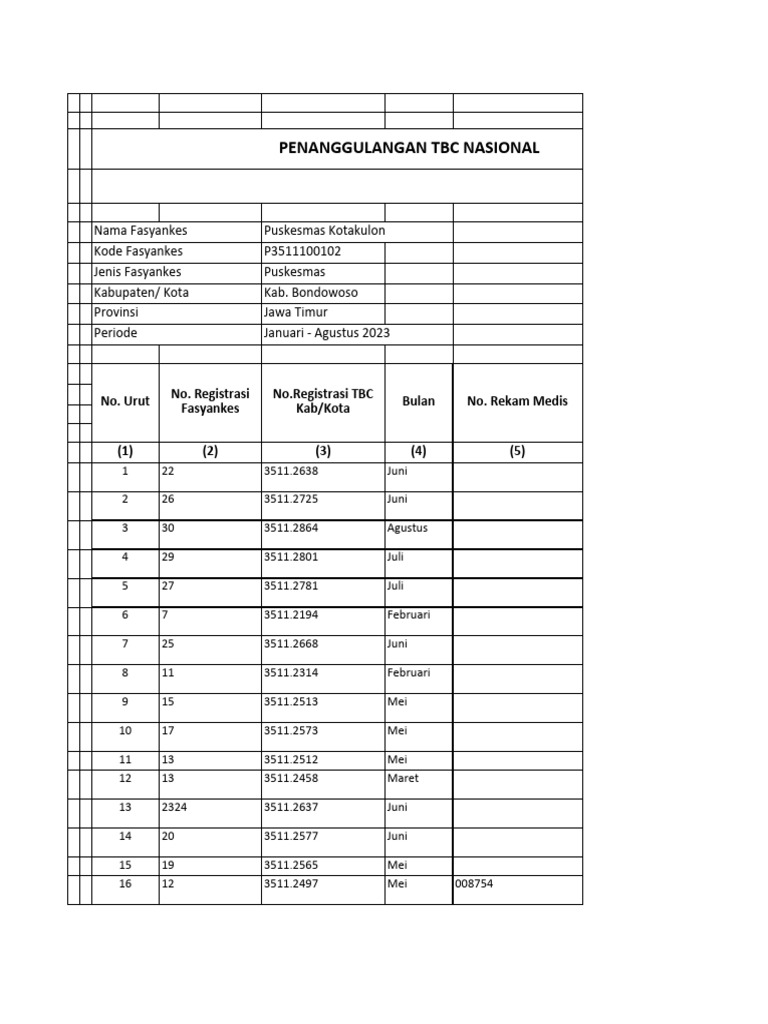 PENANGGULANGAN TBC NASIONAL

Nama Fasyankes
Puskesmas Kotakulon
Kode Fasyankes
P3511100102
Jenis Fasyankes
Puskesmas
Kabupaten/ Kota
Kab. Bondowoso
Provinsi
Jawa Timur
Periode
Januari - Agustus 2023

| No. Urut | No. Registrasi Fasyankes | No.Registrasi TBC Kab/Kota | Bulan | No. Rekam Medis |
|---|---|---|---|---|
| (1) | (2) | (3) | (4) | (5) |
| 1 | 22 | 3511.2638 | Juni | |
| 2 | 26 | 3511.2725 | Juni | |
| 3 | 30 | 3511.2864 | Agustus | |
| 4 | 29 | 3511.2801 | Juli | |
| 5 | 27 | 3511.2781 | Juli | |
| 6 | 7 | 3511.2194 | Februari | |
| 7 | 25 | 3511.2668 | Juni | |
| 8 | 11 | 3511.2314 | Februari | |
| 9 | 15 | 3511.2513 | Mei | |
| 10 | 17 | 3511.2573 | Mei | |
| 11 | 13 | 3511.2512 | Mei | |
| 12 | 13 | 3511.2458 | Maret | |
| 13 | 2324 | 3511.2637 | Juni | |
| 14 | 20 | 3511.2577 | Juni | |
| 15 | 19 | 3511.2565 | Mei | |
| 16 | 12 | 3511.2497 | Mei | 008754 |